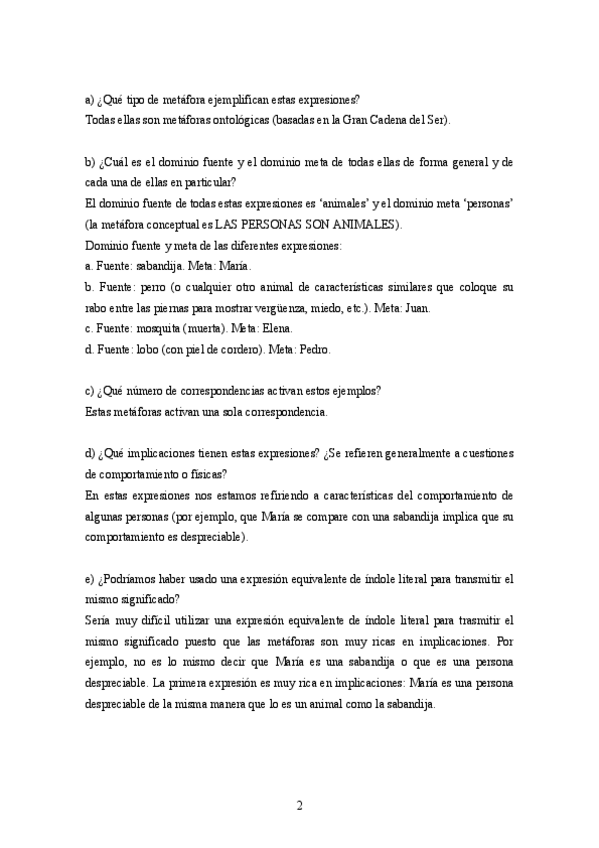 a) ¿Qué tipo de metáfora ejemplifican estas expresiones?
Todas ellas son metáforas ontológicas (basadas en la Gran Cadena del Ser).

b) ¿Cuál es el dominio fuente y el dominio meta de todas ellas de forma general y de cada una de ellas en particular?
El dominio fuente de todas estas expresiones es 'animales' y el dominio meta 'personas' (la metáfora conceptual es LAS PERSONAS SON ANIMALES).
Dominio fuente y meta de las diferentes expresiones:
a. Fuente: sabandija. Meta: María.
b. Fuente: perro (o cualquier otro animal de características similares que coloque su rabo entre las piernas para mostrar vergüenza, miedo, etc.). Meta: Juan.
c. Fuente: mosquita (muerta). Meta: Elena.
d. Fuente: lobo (con piel de cordero). Meta: Pedro.

c) ¿Qué número de correspondencias activan estos ejemplos?
Estas metáforas activan una sola correspondencia.

d) ¿Qué implicaciones tienen estas expresiones? ¿Se refieren generalmente a cuestiones de comportamiento o físicas?
En estas expresiones nos estamos refiriendo a características del comportamiento de algunas personas (por ejemplo, que María se compare con una sabandija implica que su comportamiento es despreciable).

e) ¿Podríamos haber usado una expresión equivalente de índole literal para transmitir el mismo significado?
Sería muy difícil utilizar una expresión equivalente de índole literal para trasmitir el mismo significado puesto que las metáforas son muy ricas en implicaciones. Por ejemplo, no es lo mismo decir que María es una sabandija o que es una persona despreciable. La primera expresión es muy rica en implicaciones: María es una persona despreciable de la misma manera que lo es un animal como la sabandija.

2